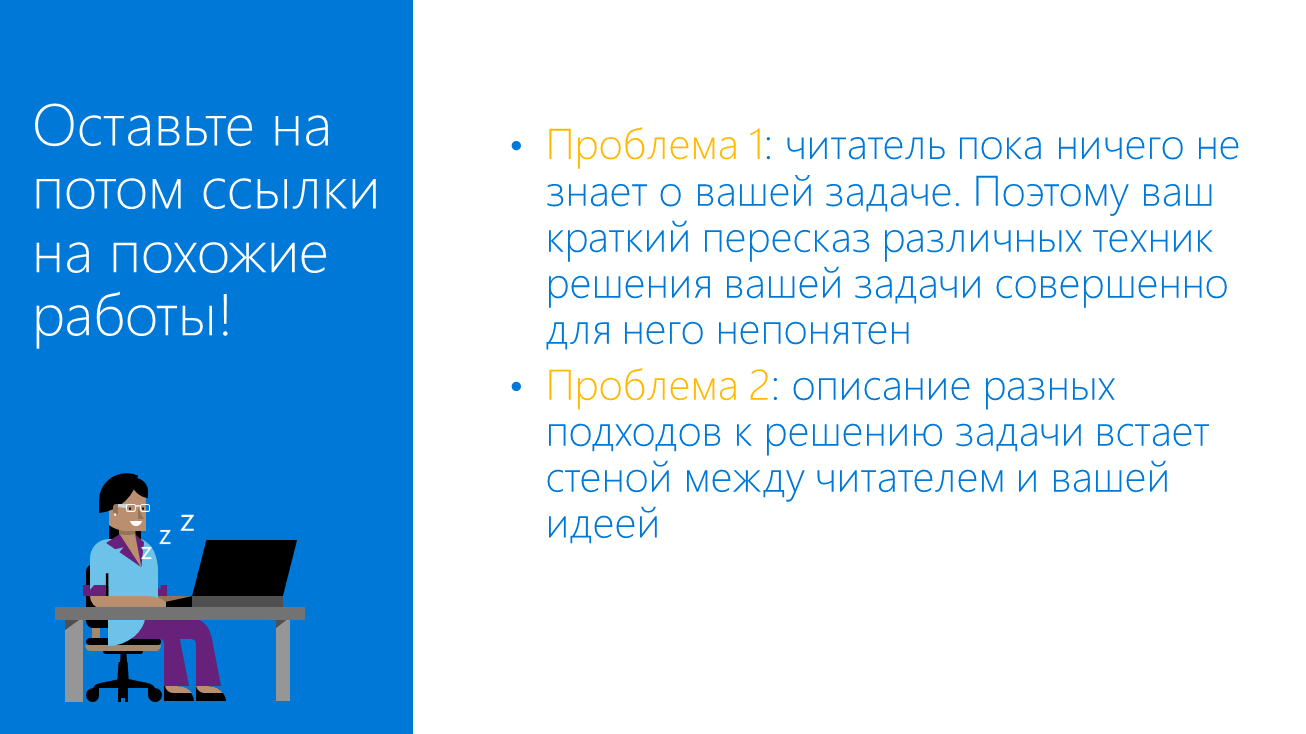 Оставьте на потом ссылки на похожие работы!

z z z

• Проблема 1: читатель пока ничего не знает о вашей задаче. Поэтому ваш краткий пересказ различных техник решения вашей задачи совершенно для него непонятен
• Проблема 2: описание разных подходов к решению задачи встает стеной между читателем и вашей идеей